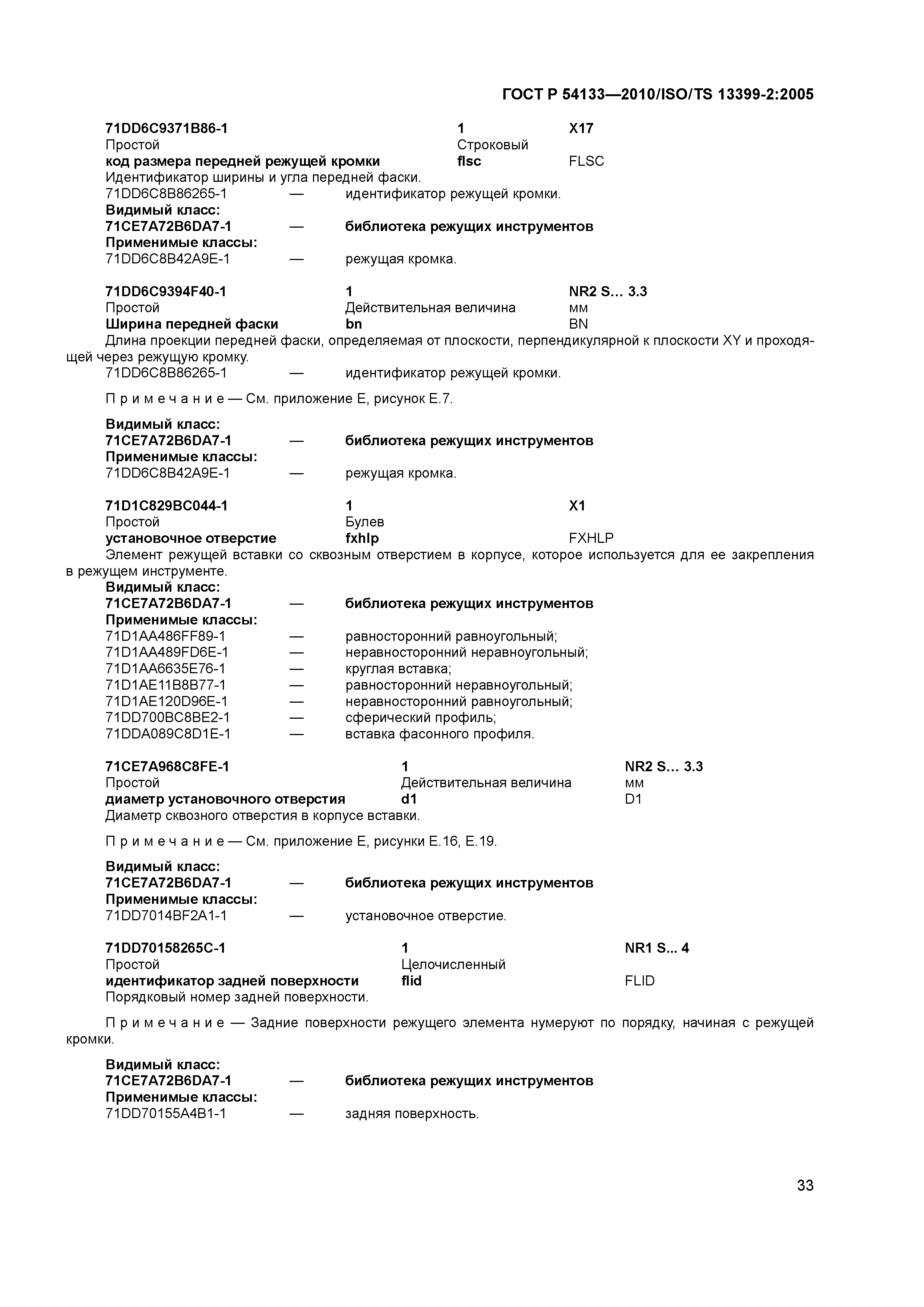 ГОСТ Р 54133—2010/ISO/TS 13399-2:2005

71DD6C9371B86-1 1 X17
Простой Строковый
код размера передней режущей кромки flsc FLSC
Идентификатор ширины и угла передней фаски.
71DD6C8B86265-1 — идентификатор режущей кромки.
Видимый класс:
71CE7A72B6DA7-1 — библиотека режущих инструментов
Применимые классы:
71DD6C8B42A9E-1 — режущая кромка.

71DD6C9394F40-1 1 NR2 S... 3.3
Простой Действительная величина мм
Ширина передней фаски bn BN
Длина проекции передней фаски, определяемая от плоскости, перпендикулярной к плоскости XY и проходящей через режущую кромку.
71DD6C8B86265-1 — идентификатор режущей кромки.

Примечание — См. приложение E, рисунок E.7.

Видимый класс:
71CE7A72B6DA7-1 — библиотека режущих инструментов
Применимые классы:
71DD6C8B42A9E-1 — режущая кромка.

71D1C829BC044-1 1 X1
Простой Булев
установочное отверстие fxhlp FXHLP
Элемент режущей вставки со сквозным отверстием в корпусе, которое используется для ее закрепления в режущем инструменте.
Видимый класс:
71CE7A72B6DA7-1 — библиотека режущих инструментов
Применимые классы:
71D1AA486FF89-1 — равносторонний равноугольный;
71D1AA489FD6E-1 — неравносторонний неравноугольный;
71D1AA6635E76-1 — круглая вставка;
71D1AE11B8B77-1 — равносторонний неравноугольный;
71D1AE120D96E-1 — неравносторонний равноугольный;
71DD700BC8BE2-1 — сферический профиль;
71DDA089C8D1E-1 — вставка фасонного профиля.

71CE7A968C8FE-1 1 NR2 S... 3.3
Простой Действительная величина мм
диаметр установочного отверстия d1 D1
Диаметр сквозного отверстия в корпусе вставки.

Примечание — См. приложение E, рисунки E.16, E.19.

Видимый класс:
71CE7A72B6DA7-1 — библиотека режущих инструментов
Применимые классы:
71DD7014BF2A1-1 — установочное отверстие.

71DD70158265C-1 1 NR1 S... 4
Простой Целочисленный
идентификатор задней поверхности flid FLID
Порядковый номер задней поверхности.

Примечание — Задние поверхности режущего элемента нумеруют по порядку, начиная с режущей кромки.

Видимый класс:
71CE7A72B6DA7-1 — библиотека режущих инструментов
Применимые классы:
71DD70155A4B1-1 — задняя поверхность.

33